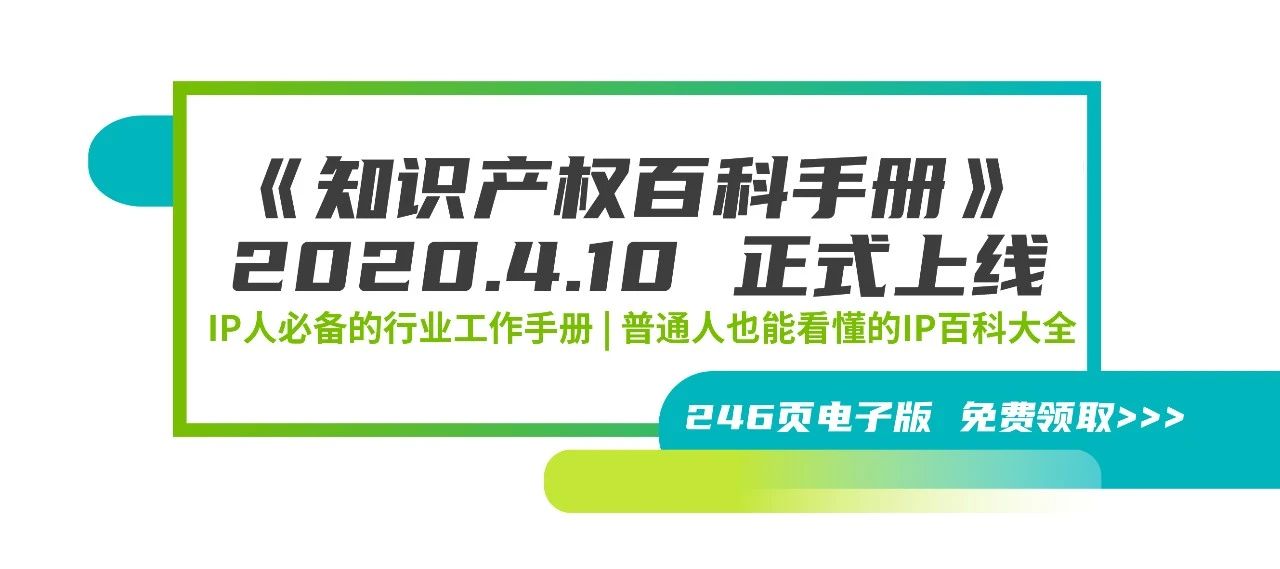 《知识产权百科手册》
2020.4.10 正式上线

IP人必备的行业工作手册 | 普通人也能看懂的IP百科大全

246页电子版 免费领取>>>